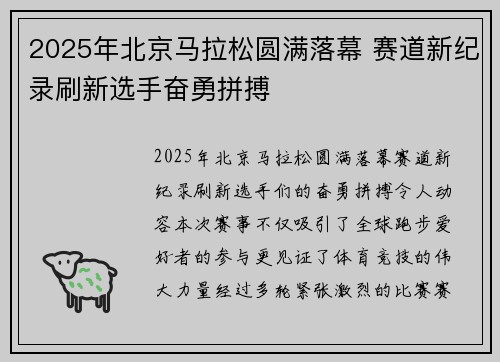 2025年北京马拉松圆满落幕 赛道新纪录刷新选手奋勇拼搏

2025年北京马拉松圆满落幕赛道新纪录刷新选手们的奋勇拼搏令人动容本次赛事不仅吸引了全球跑步爱好者的参与更见证了体育竞技的伟大力量经过多轮紧张激烈的比赛赛